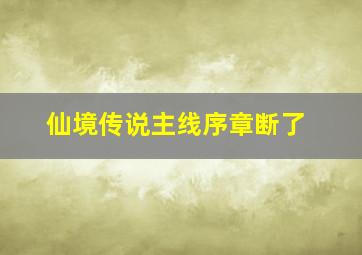 仙境传说主线序章断了